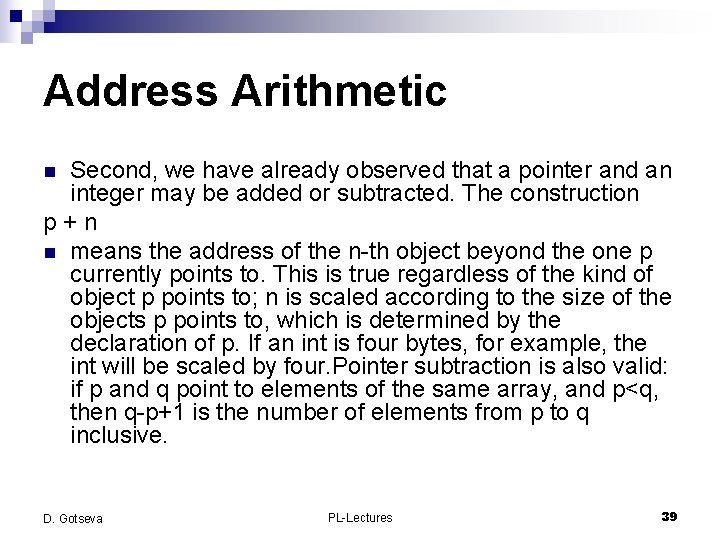 Address Arithmetic

Second, we have already observed that a pointer and an integer may be added or subtracted. The construction

p + n

means the address of the n-th object beyond the one p currently points to. This is true regardless of the kind of object p points to; n is scaled according to the size of the objects p points to, which is determined by the declaration of p. If an int is four bytes, for example, the int will be scaled by four.Pointer subtraction is also valid: if p and q point to elements of the same array, and p<q, then q-p+1 is the number of elements from p to q inclusive.

D. Gotseva

PL-Lectures

39